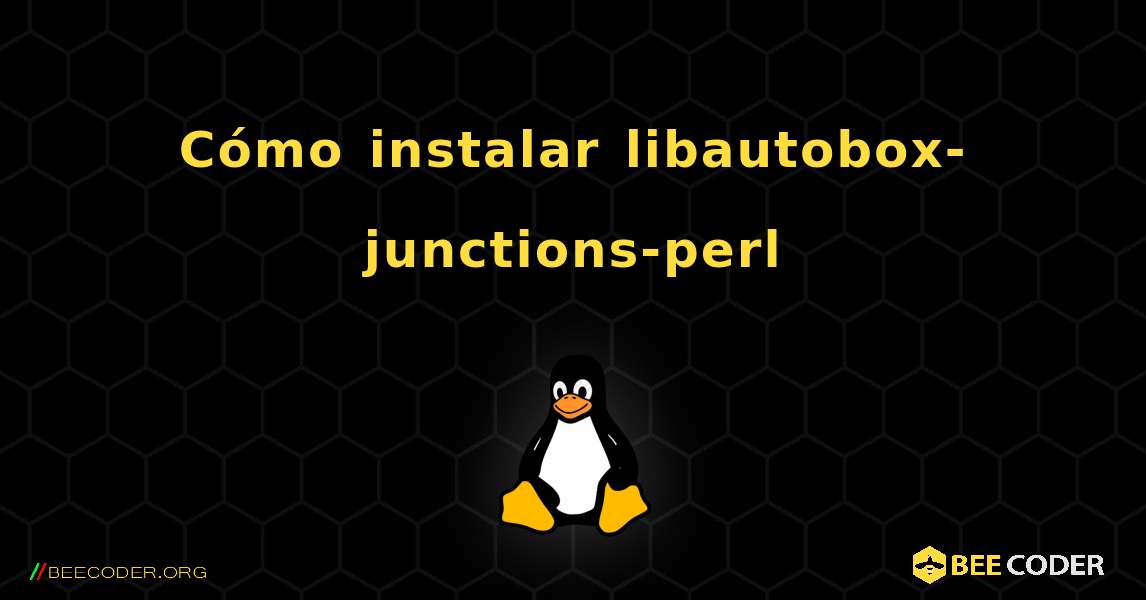 Cómo instalar libautobox-junctions-perl

//BEECODER.ORG

BEE CODER